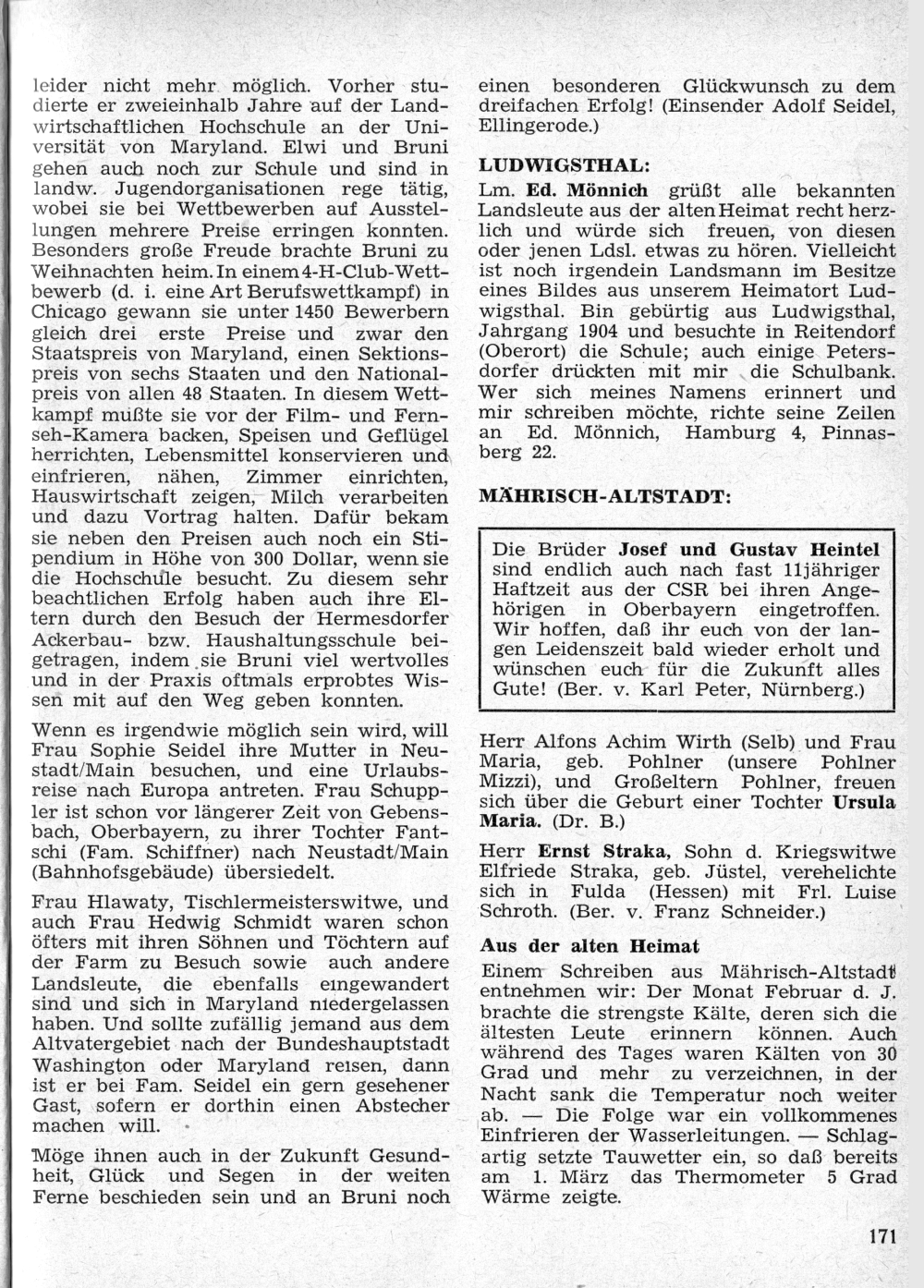 leider nicht mehr möglich. Vorher studierte er zweieinhalb Jahre auf der Landwirtschaftlichen Hochschule an der Universität von Maryland. Elwi und Bruni gehen auch noch zur Schule und sind in landw. Jugendorganisationen rege tätig, wobei sie bei Wettbewerben auf Ausstellungen mehrere Preise erringen konnten. Besonders große Freude brachte Bruni zu Weihnachten heim. In einem 4-H-Club-Wettbewerb (d. i. eine Art Berufswettkampf) in Chicago gewann sie unter 1450 Bewerbern gleich drei erste Preise und zwar den Staatspreis von Maryland, einen Sektionspreis von sechs Staaten und den Nationalpreis von allen 48 Staaten. In diesem Wettkampf mußte sie vor der Film- und Fernseh-Kamera backen, Speisen und Geflügel herrichten, Lebensmittel konservieren und einfrieren, nähen, Zimmer einrichten, Hauswirtschaft zeigen, Milch verarbeiten und dazu Vortrag halten. Dafür bekam sie neben den Preisen auch noch ein Stipendium in Höhe von 300 Dollar, wenn sie die Hochschule besucht. Zu diesem sehr beachtlichen Erfolg haben auch ihre Eltern durch den Besuch der Hermesdorfer Ackerbau- bzw. Haushaltungsschule beigetragen, indem sie Bruni viel wertvolles und in der Praxis oftmals erprobtes Wissen mit auf den Weg geben konnten.

Wenn es irgendwie möglich sein wird, will Frau Sophie Seidel ihre Mutter in Neustadt/Main besuchen, und eine Urlaubsreise nach Europa antreten. Frau Schuppler ist schon vor längerer Zeit von Gebensbach, Oberbayern, zu ihrer Tochter Fantschi (Fam. Schiffner) nach Neustadt/Main (Bahnhofsgebäude) übersiedelt.

Frau Hlawaty, Tischlermeisterswitwe, und auch Frau Hedwig Schmidt waren schon öfters mit ihren Söhnen und Töchtern auf der Farm zu Besuch sowie auch andere Landsleute, die ebenfalls eingewandert sind und sich in Maryland niedergelassen haben. Und sollte zufällig jemand aus dem Altvatergebiet nach der Bundeshauptstadt Washington oder Maryland reisen, dann ist er bei Fam. Seidel ein gern gesehener Gast, sofern er dorthin einen Abstecher machen will.

Möge ihnen auch in der Zukunft Gesundheit, Glück und Segen in der weiten Ferne beschieden sein und an Bruni noch einen besonderen Glückwunsch zu dem dreifachen Erfolg! (Einsender Adolf Seidel, Ellingerode.)

LUDWIGSTHAL:

Lm. Ed. Mönnich grüßt alle bekannten Landsleute aus der alten Heimat recht herzlich und würde sich freuen, von diesen oder jenen Ldsl. etwas zu hören. Vielleicht ist noch irgendein Landsmann im Besitze eines Bildes aus unserem Heimatort Ludwigsthal. Bin gebürtig aus Ludwigsthal, Jahrgang 1904 und besuchte in Reitendorf (Oberort) die Schule; auch einige Petersdorfer drückten mit mir die Schulbank. Wer sich meines Namens erinnert und mir schreiben möchte, richte seine Zeilen an Ed. Mönnich, Hamburg 4, Pinnasberg 22.

MÄHRISCH-ALTSTADT:

Die Brüder Josef und Gustav Heintel sind endlich auch nach fast 11jähriger Haftzeit aus der CSR bei ihren Angehörigen in Oberbayern eingetroffen. Wir hoffen, daß ihr euch von der langen Leidenszeit bald wieder erholt und wünschen euch für die Zukunft alles Gute! (Ber. v. Karl Peter, Nürnberg.)

Herr Alfons Achim Wirth (Selb) und Frau Maria, geb. Pohlner (unsere Pohlner Mizzi), und Großeltern Pohlner, freuen sich über die Geburt einer Tochter Ursula Maria. (Dr. B.)

Herr Ernst Straka, Sohn d. Kriegswitwe Elfriede Straka, geb. Jüstel, verehelichte sich in Fulda (Hessen) mit Frl. Luise Schroth. (Ber. v. Franz Schneider.)

Aus der alten Heimat

Einem Schreiben aus Mährisch-Altstadt entnehmen wir: Der Monat Februar d. J. brachte die strengste Kälte, deren sich die ältesten Leute erinnern können. Auch während des Tages waren Kälten von 30 Grad und mehr zu verzeichnen, in der Nacht sank die Temperatur noch weiter ab. — Die Folge war ein vollkommenes Einfrieren der Wasserleitungen. — Schlagartig setzte Tauwetter ein, so daß bereits am 1. März das Thermometer 5 Grad Wärme zeigte.

171